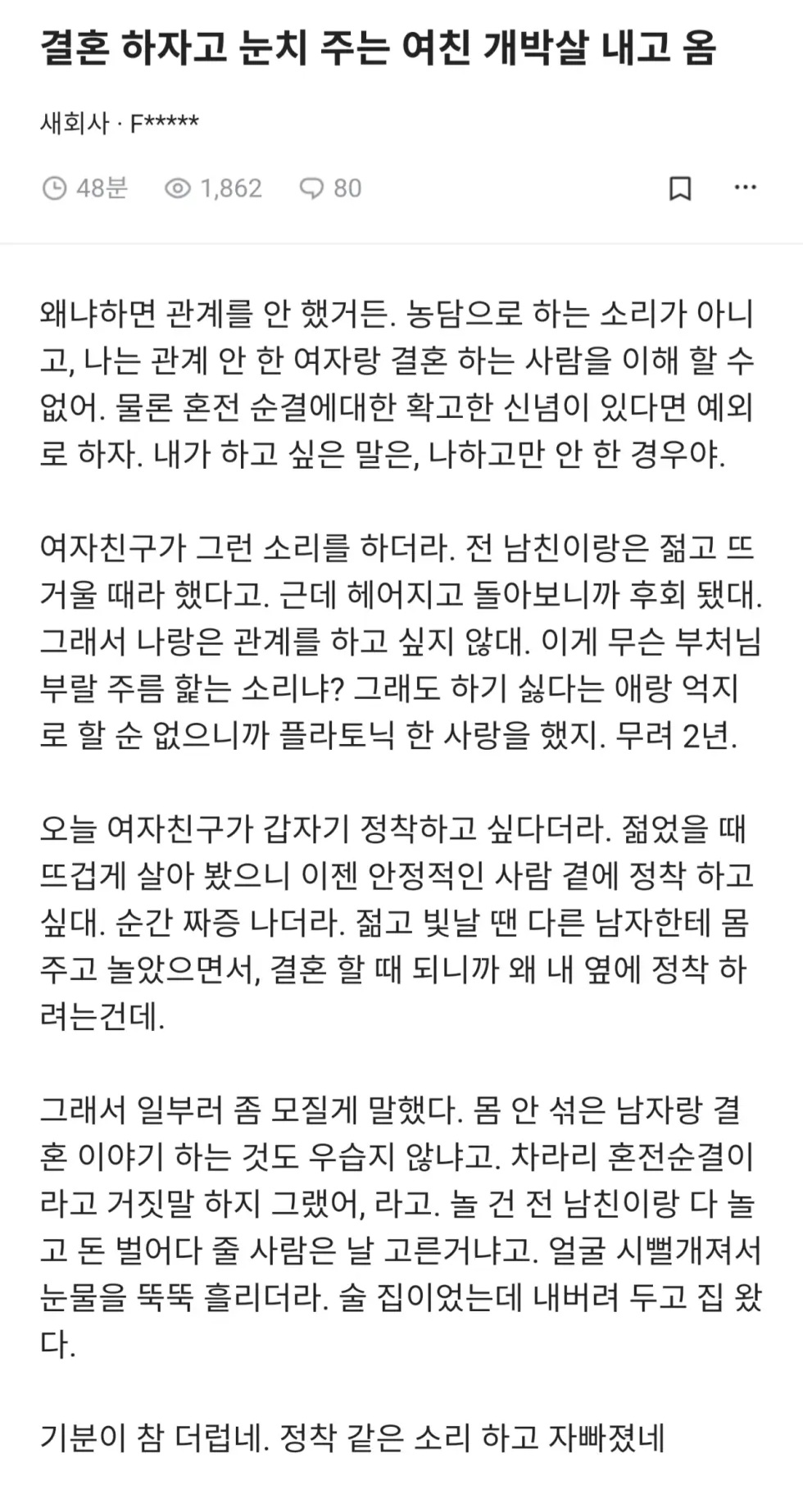 결혼 하자고 눈치 주는 여친 개박살 내고 옴

새회사 · F*****

48분 1,862 80

왜냐하면 관계를 안 했거든. 농담으로 하는 소리가 아니고, 나는 관계 안 한 여자랑 결혼 하는 사람을 이해 할 수 없어. 물론 혼전 순결에대한 확고한 신념이 있다면 예외로 하자. 내가 하고 싶은 말은, 나하고만 안 한 경우야.

여자친구가 그런 소리를 하더라. 전 남친이랑은 젊고 뜨거울 때라 했다고. 근데 헤어지고 돌아보니까 후회 됐대. 그래서 나랑은 관계를 하고 싶지 않대. 이게 무슨 부처님 부랄 주름 핥는 소리냐? 그래도 하기 싫다는 애랑 억지로 할 순 없으니까 플라토닉 한 사랑을 했지. 무려 2년.

오늘 여자친구가 갑자기 정착하고 싶다더라. 젊었을 때 뜨겁게 살아 봤으니 이젠 안정적인 사람 곁에 정착 하고 싶대. 순간 짜증 나더라. 젊고 빛날 땐 다른 남자한테 몸 주고 놀았으면서, 결혼 할 때 되니까 왜 내 옆에 정착 하려는건데.

그래서 일부러 좀 모질게 말했다. 몸 안 섞은 남자랑 결혼 이야기 하는 것도 우습지 않냐고. 차라리 혼전순결이라고 거짓말 하지 그랬어, 라고. 놀 건 전 남친이랑 다 놀고 돈 벌어다 줄 사람은 날 고른거냐고. 얼굴 시뻘개져서 눈물을 뚝뚝 흘리더라. 술 집이었는데 내버려 두고 집 왔다.

기분이 참 더럽네. 정착 같은 소리 하고 자빠졌네